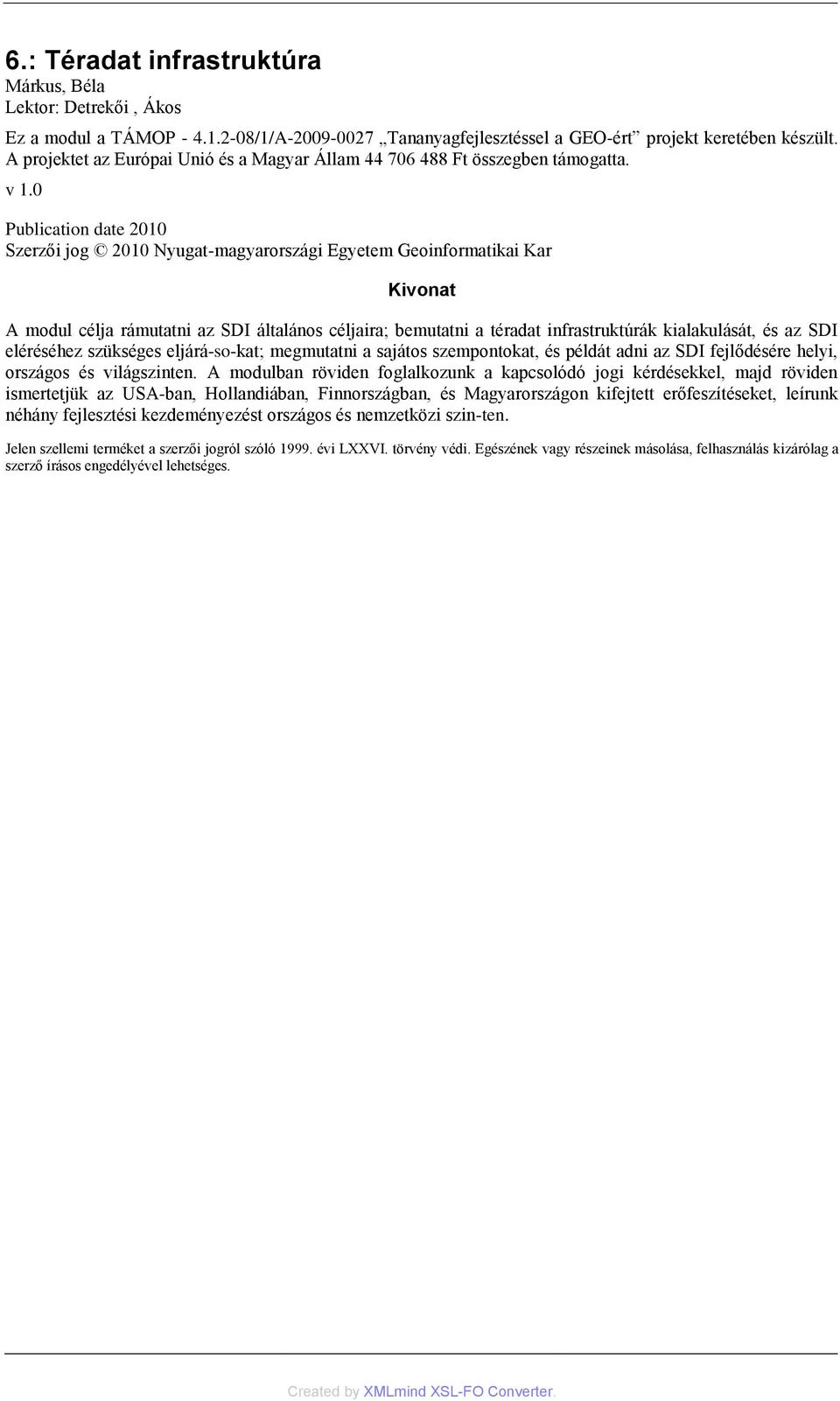 6.: Téradat infrastruktúra
Márkus, Béla
Lektor: Detrekői , Ákos

Ez a modul a TÁMOP - 4.1.2-08/1/A-2009-0027 „Tananyagfejlesztéssel a GEO-ért” projekt keretében készült. A projektet az Európai Unió és a Magyar Állam 44 706 488 Ft összegben támogatta.

v 1.0

Publication date 2010
Szerzői jog © 2010 Nyugat-magyarországi Egyetem Geoinformatikai Kar

Kivonat

A modul célja rámutatni az SDI általános céljaira; bemutatni a téradat infrastruktúrák kialakulását, és az SDI eléréséhez szükséges eljárá-so-kat; megmutatni a sajátos szempontokat, és példát adni az SDI fejlődésére helyi, országos és világszinten. A modulban röviden foglalkozunk a kapcsolódó jogi kérdésekkel, majd röviden ismertetjük az USA-ban, Hollandiában, Finnországban, és Magyarországon kifejtett erőfeszítéseket, leírunk néhány fejlesztési kezdeményezést országos és nemzetközi szin-ten.

Jelen szellemi terméket a szerzői jogról szóló 1999. évi LXXVI. törvény védi. Egészének vagy részeinek másolása, felhasználás kizárólag a szerző írásos engedélyével lehetséges.

Created by XMLmind XSL-FO Converter.